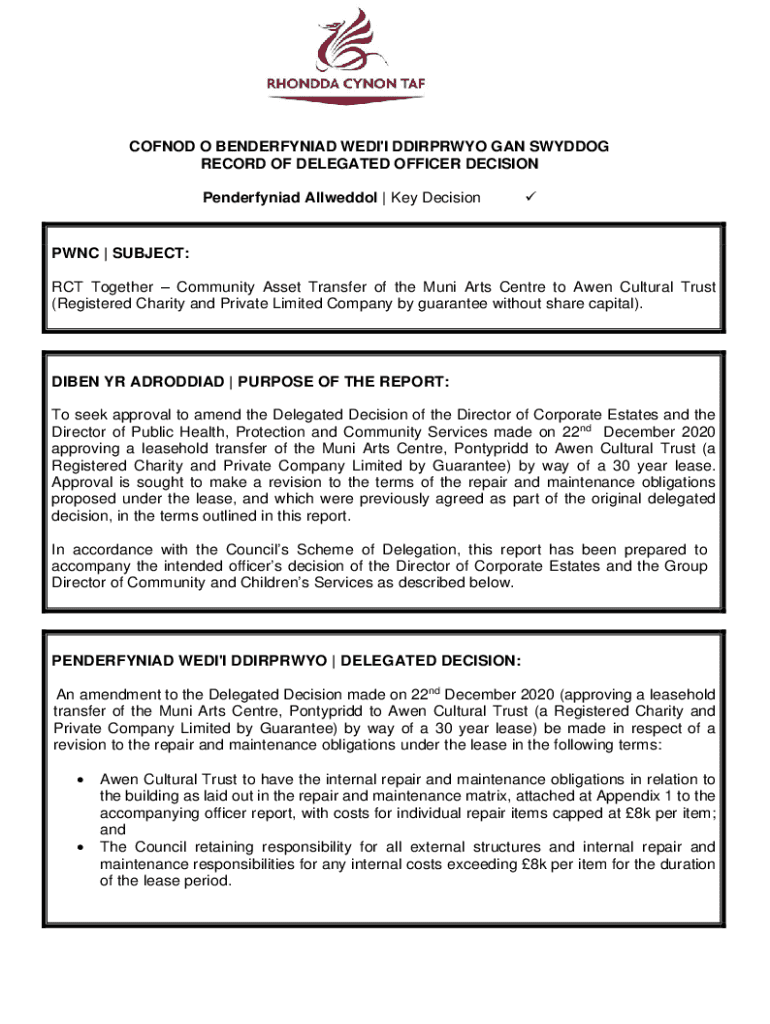 RHONDDA CYNON TAF

COFNOD O BENDERFYNIAD WEDI'I DDIRPRWYO GAN SWYDDOG
RECORD OF DELEGATED OFFICER DECISION

Penderfyniad Allweddol | Key Decision ✓

PWNC | SUBJECT:

RCT Together – Community Asset Transfer of the Muni Arts Centre to Awen Cultural Trust (Registered Charity and Private Limited Company by guarantee without share capital).

DIBEN YR ADRODDIAD | PURPOSE OF THE REPORT:

To seek approval to amend the Delegated Decision of the Director of Corporate Estates and the Director of Public Health, Protection and Community Services made on 22$^{nd}$ December 2020 approving a leasehold transfer of the Muni Arts Centre, Pontypridd to Awen Cultural Trust (a Registered Charity and Private Company Limited by Guarantee) by way of a 30 year lease. Approval is sought to make a revision to the terms of the repair and maintenance obligations proposed under the lease, and which were previously agreed as part of the original delegated decision, in the terms outlined in this report.

In accordance with the Council's Scheme of Delegation, this report has been prepared to accompany the intended officer's decision of the Director of Corporate Estates and the Group Director of Community and Children's Services as described below.

PENDERFYNIAD WEDI'I DDIRPRWYO | DELEGATED DECISION:

An amendment to the Delegated Decision made on 22$^{nd}$ December 2020 (approving a leasehold transfer of the Muni Arts Centre, Pontypridd to Awen Cultural Trust (a Registered Charity and Private Company Limited by Guarantee) by way of a 30 year lease) be made in respect of a revision to the repair and maintenance obligations under the lease in the following terms:

• Awen Cultural Trust to have the internal repair and maintenance obligations in relation to the building as laid out in the repair and maintenance matrix, attached at Appendix 1 to the accompanying officer report, with costs for individual repair items capped at £8k per item; and
• The Council retaining responsibility for all external structures and internal repair and maintenance responsibilities for any internal costs exceeding £8k per item for the duration of the lease period.